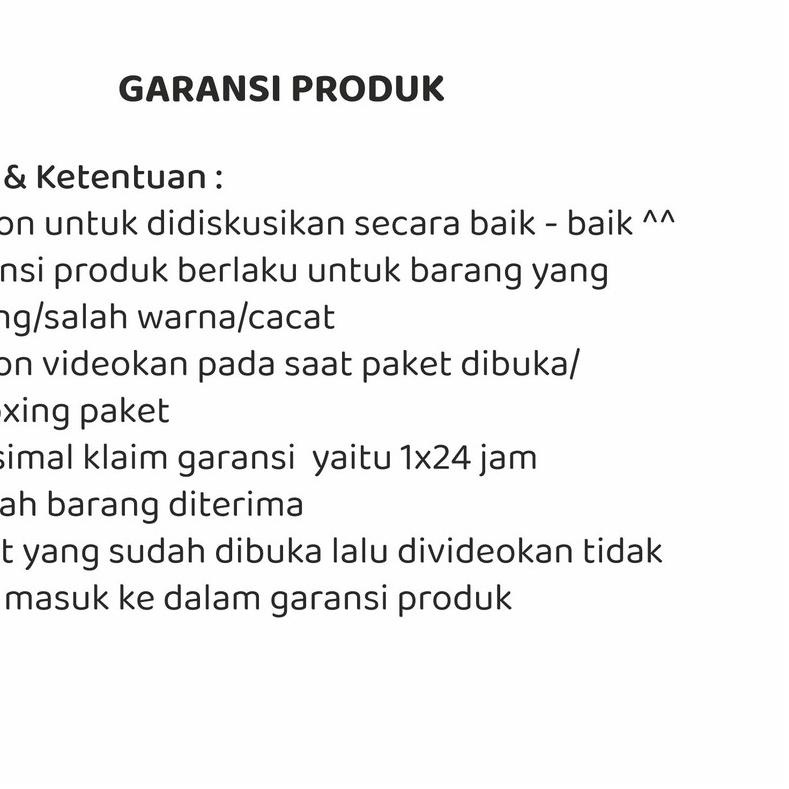 GARANSI PRODUK

& Ketentuan :
on untuk didiskusikan secara baik - baik ^^
nsi produk berlaku untuk barang yang
ng/salah warna/cacat
on videokan pada saat paket dibuka/
oxing paket
simal klaim garansi yaitu 1x24 jam
ah barang diterima
t yang sudah dibuka lalu divideokan tidak
masuk ke dalam garansi produk